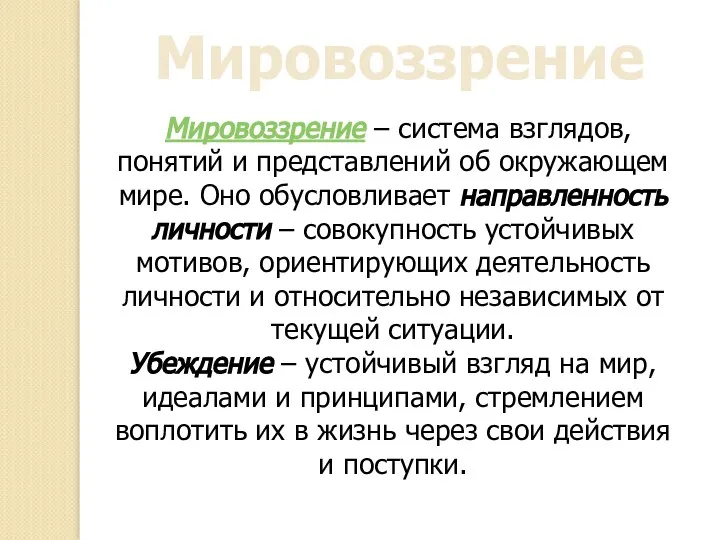 Мировоззрение

Мировоззрение – система взглядов, понятий и представлений об окружающем мире. Оно обусловливает направленность личности – совокупность устойчивых мотивов, ориентирующих деятельность личности и относительно независимых от текущей ситуации.
Убеждение – устойчивый взгляд на мир, идеалами и принципами, стремлением воплотить их в жизнь через свои действия и поступки.